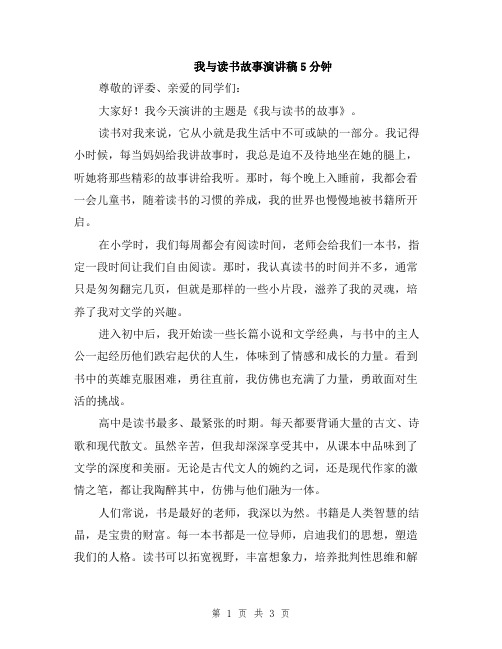 我与读书故事演讲稿5分钟

尊敬的评委、亲爱的同学们:

大家好！我今天演讲的主题是《我与读书的故事》。

读书对我来说，它从小就是我生活中不可或缺的一部分。我记得小时候，每当妈妈给我讲故事时，我总是迫不及待地坐在她的腿上，听她将那些精彩的故事讲给我听。那时，每个晚上入睡前，我都会看一会儿童书，随着读书的习惯的养成，我的世界也慢慢地被书籍所开启。

在小学时，我们每周都会有阅读时间，老师会给我们一本书，指定一段时间让我们自由阅读。那时，我认真读书的时间并不多，通常只是匆匆翻完几页，但就是那样的一些小片段，滋养了我的灵魂，培养了我对文学的兴趣。

进入初中后，我开始读一些长篇小说和文学经典，与书中的主人公一起经历他们跌宕起伏的人生，体味到了情感和成长的力量。看到书中的英雄克服困难，勇往直前，我仿佛也充满了力量，勇敢面对生活的挑战。

高中是读书最多、最紧张的时期。每天都要背诵大量的古文、诗歌和现代散文。虽然辛苦，但我却深深享受其中，从课本中品味到了文学的深度和美丽。无论是古代文人的婉约之词，还是现代作家的激情之笔，都让我陶醉其中，仿佛与他们融为一体。

人们常说，书是最好的老师，我深以为然。书籍是人类智慧的结晶，是宝贵的财富。每一本书都是一位导师，启迪我们的思想，塑造我们的人格。读书可以拓宽视野，丰富想象力，培养批判性思维和解

第 1 页 共 3 页